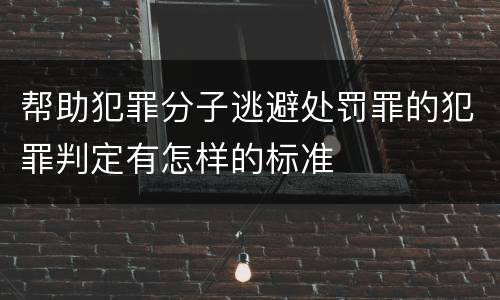 帮助犯罪分子逃避处罚罪的犯罪判定有怎样的标准